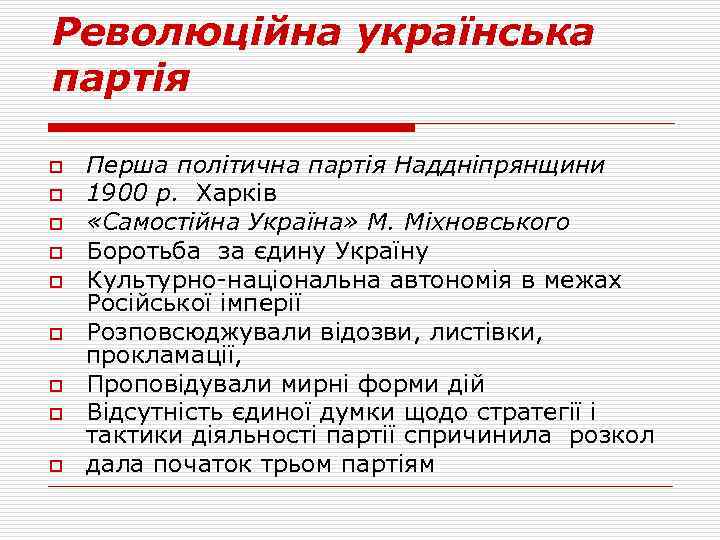 Революційна українська партія

Перша політична партія Наддніпрянщини

1900 р. Харків

«Самостійна Україна» М. Міхновського

Боротьба за єдину Україну

Культурно-національна автономія в межах Російської імперії

Розповсюджували відозви, листівки, прокламації,

Проповідували мирні форми дій

Відсутність єдиної думки щодо стратегії і тактики діяльності партії спричинила розкол

дала початок трьом партіям